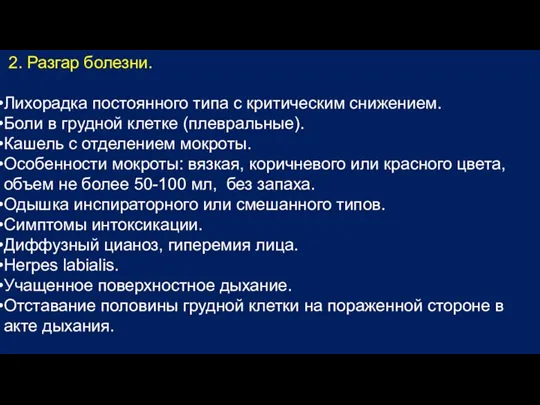 2. Разгар болезни.

•Лихорадка постоянного типа с критическим снижением.
•Боли в грудной клетке (плевральные).
•Кашель с отделением мокроты.
•Особенности мокроты: вязкая, коричневого или красного цвета, объем не более 50-100 мл, без запаха.
•Одышка инспираторного или смешанного типов.
•Симптомы интоксикации.
•Диффузный цианоз, гиперемия лица.
•Herpes labialis.
•Учащенное поверхностное дыхание.
•Отставание половины грудной клетки на пораженной стороне в акте дыхания.